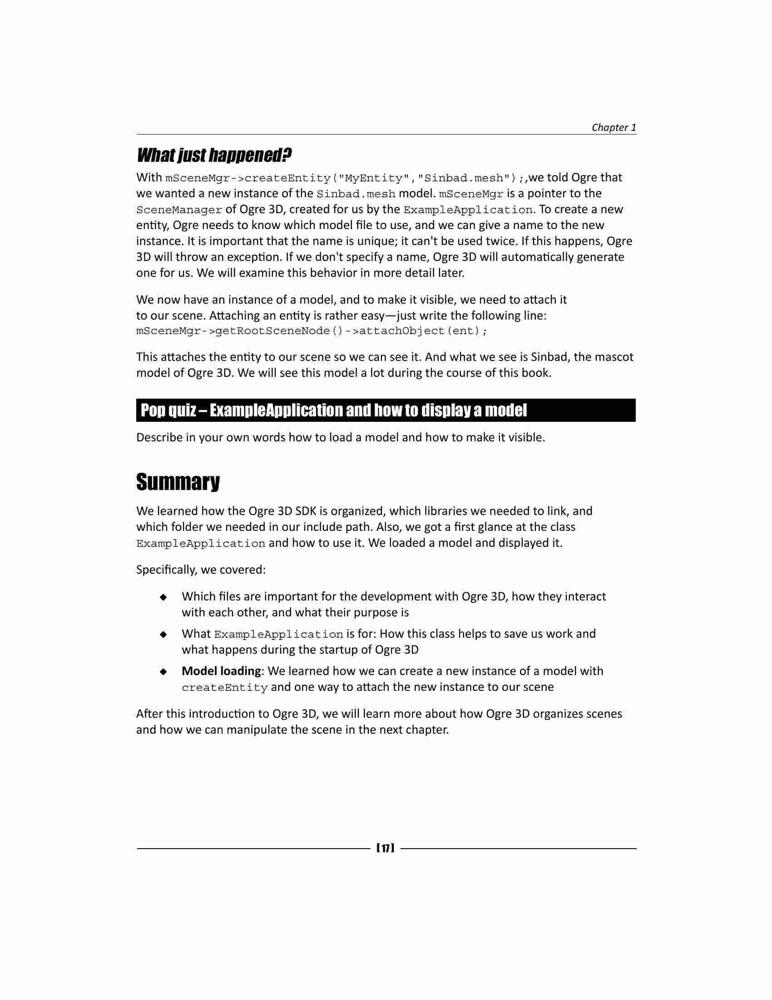 Chapter 1

What just happened?

With mSceneMgr->createEntity("MyEntity","Sinbad.mesh");,we told Ogre that we wanted a new instance of the Sinbad.mesh model. mSceneMgr is a pointer to the SceneManager of Ogre 3D, created for us by the ExampleApplication. To create a new entity, Ogre needs to know which model file to use, and we can give a name to the new instance. It is important that the name is unique; it can't be used twice. If this happens, Ogre 3D will throw an exception. If we don't specify a name, Ogre 3D will automatically generate one for us. We will examine this behavior in more detail later.

We now have an instance of a model, and to make it visible, we need to attach it to our scene. Attaching an entity is rather easy—just write the following line: mSceneMgr->getRootSceneNode()->attachObject(ent);

This attaches the entity to our scene so we can see it. And what we see is Sinbad, the mascot model of Ogre 3D. We will see this model a lot during the course of this book.

Pop quiz – ExampleApplication and how to display a model

Describe in your own words how to load a model and how to make it visible.

Summary

We learned how the Ogre 3D SDK is organized, which libraries we needed to link, and which folder we needed in our include path. Also, we got a first glance at the class ExampleApplication and how to use it. We loaded a model and displayed it.

Specifically, we covered:

◆ Which files are important for the development with Ogre 3D, how they interact with each other, and what their purpose is

◆ What ExampleApplication is for: How this class helps to save us work and what happens during the startup of Ogre 3D

◆ Model loading: We learned how we can create a new instance of a model with createEntity and one way to attach the new instance to our scene

After this introduction to Ogre 3D, we will learn more about how Ogre 3D organizes scenes and how we can manipulate the scene in the next chapter.

[17]